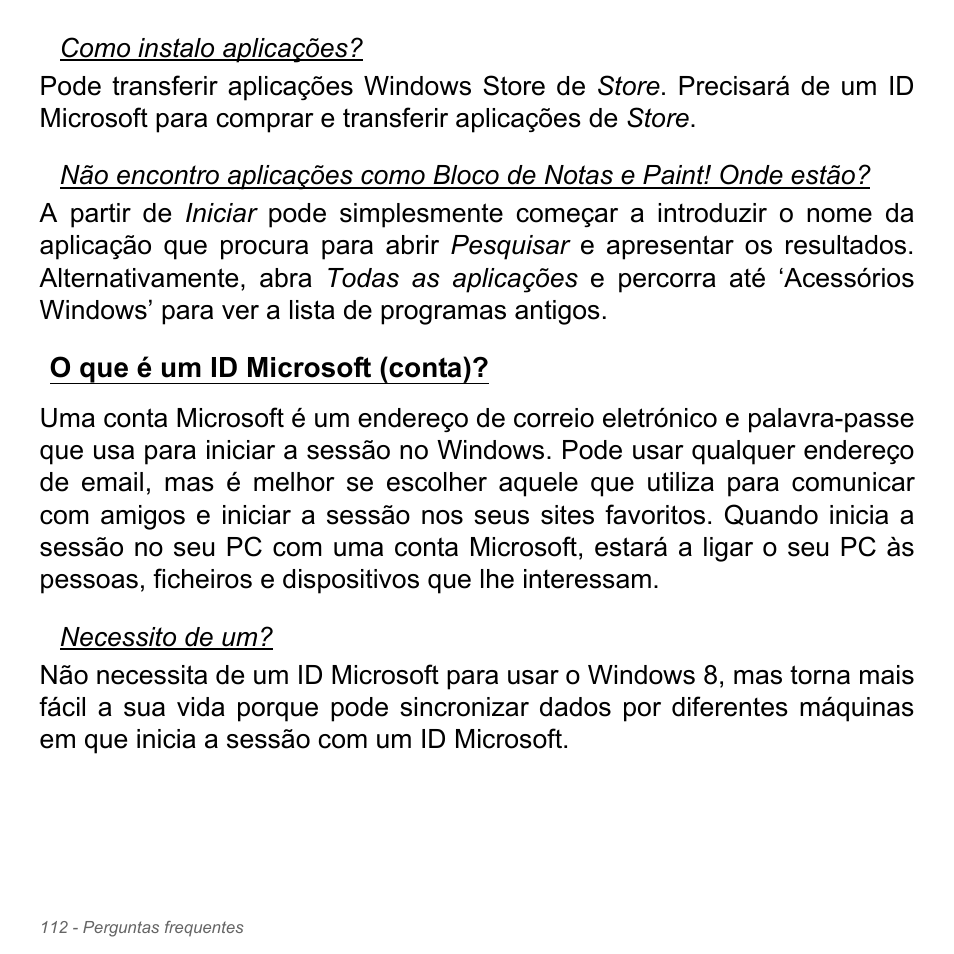 Como instalo aplicações?

Pode transferir aplicações Windows Store de Store. Precisará de um ID Microsoft para comprar e transferir aplicações de Store.

Não encontro aplicações como Bloco de Notas e Paint! Onde estão?

A partir de Iniciar pode simplesmente começar a introduzir o nome da aplicação que procura para abrir Pesquisar e apresentar os resultados. Alternativamente, abra Todas as aplicações e percorra até ‘Acessórios Windows’ para ver a lista de programas antigos.

O que é um ID Microsoft (conta)?

Uma conta Microsoft é um endereço de correio eletrónico e palavra-passe que usa para iniciar a sessão no Windows. Pode usar qualquer endereço de email, mas é melhor se escolher aquele que utiliza para comunicar com amigos e iniciar a sessão nos seus sites favoritos. Quando inicia a sessão no seu PC com uma conta Microsoft, estará a ligar o seu PC às pessoas, ficheiros e dispositivos que lhe interessam.

Necessito de um?

Não necessita de um ID Microsoft para usar o Windows 8, mas torna mais fácil a sua vida porque pode sincronizar dados por diferentes máquinas em que inicia a sessão com um ID Microsoft.

112 - Perguntas frequentes